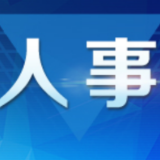 人事